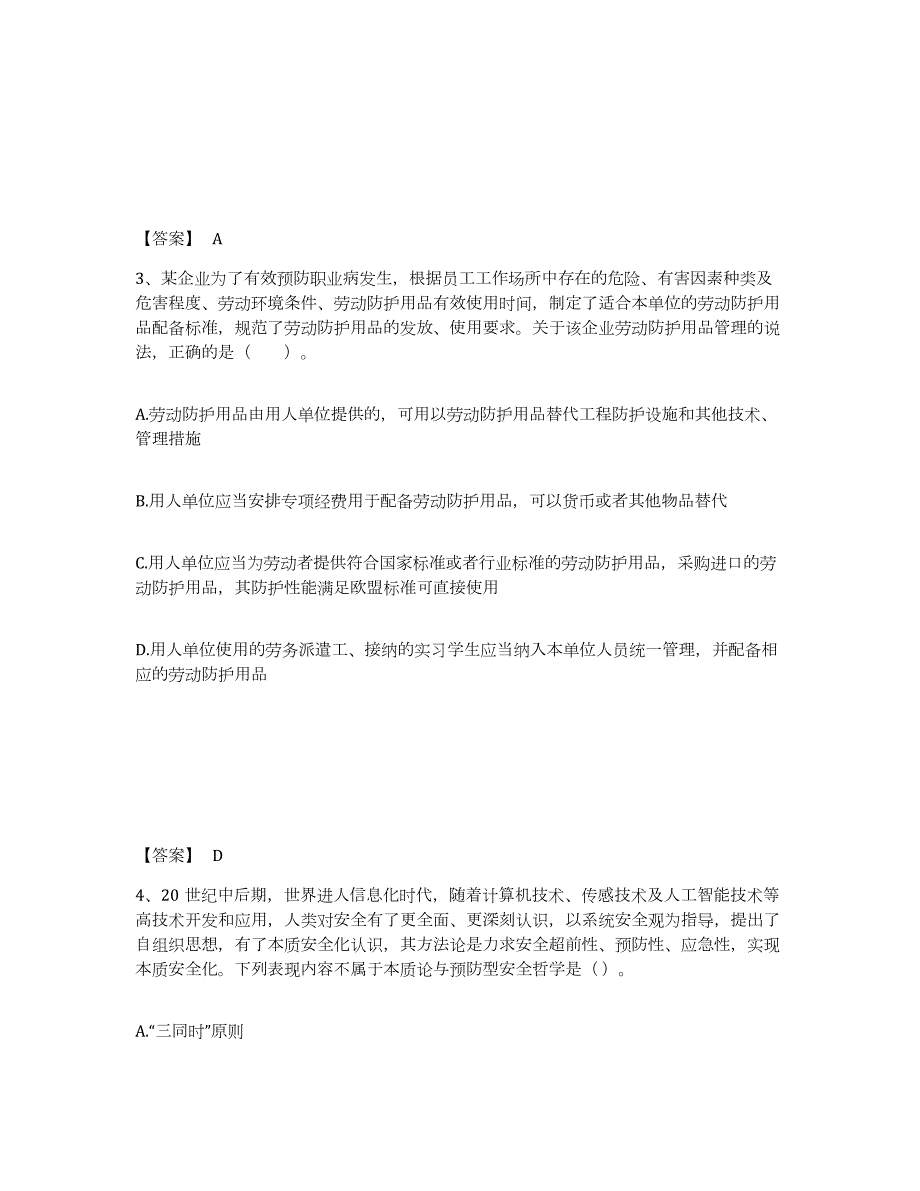 【答案】 A

3、某企业为了有效预防职业病发生，根据员工工作场所中存在的危险、有害因素种类及危害程度、劳动环境条件、劳动防护用品有效使用时间，制定了适合本单位的劳动防护用品配备标准，规范了劳动防护用品的发放、使用要求。关于该企业劳动防护用品管理的说法，正确的是（　）。

A.劳动防护用品由用人单位提供的，可用以劳动防护用品替代工程防护设施和其他技术、管理措施

B.用人单位应当安排专项经费用于配备劳动防护用品，可以货币或者其他物品替代

C.用人单位应当为劳动者提供符合国家标准或者行业标准的劳动防护用品，采购进口的劳动防护用品，其防护性能满足欧盟标准可直接使用

D.用人单位使用的劳务派遣工、接纳的实习学生应当纳入本单位人员统一管理，并配备相应的劳动防护用品

【答案】 D

4、20 世纪中后期，世界进人信息化时代，随着计算机技术、传感技术及人工智能技术等高技术开发和应用，人类对安全有了更全面、更深刻认识，以系统安全观为指导，提出了自组织思想，有了本质安全化认识，其方法论是力求安全超前性、预防性、应急性，实现本质安全化。下列表现内容不属于本质论与预防型安全哲学是（）。

A.“三同时”原则